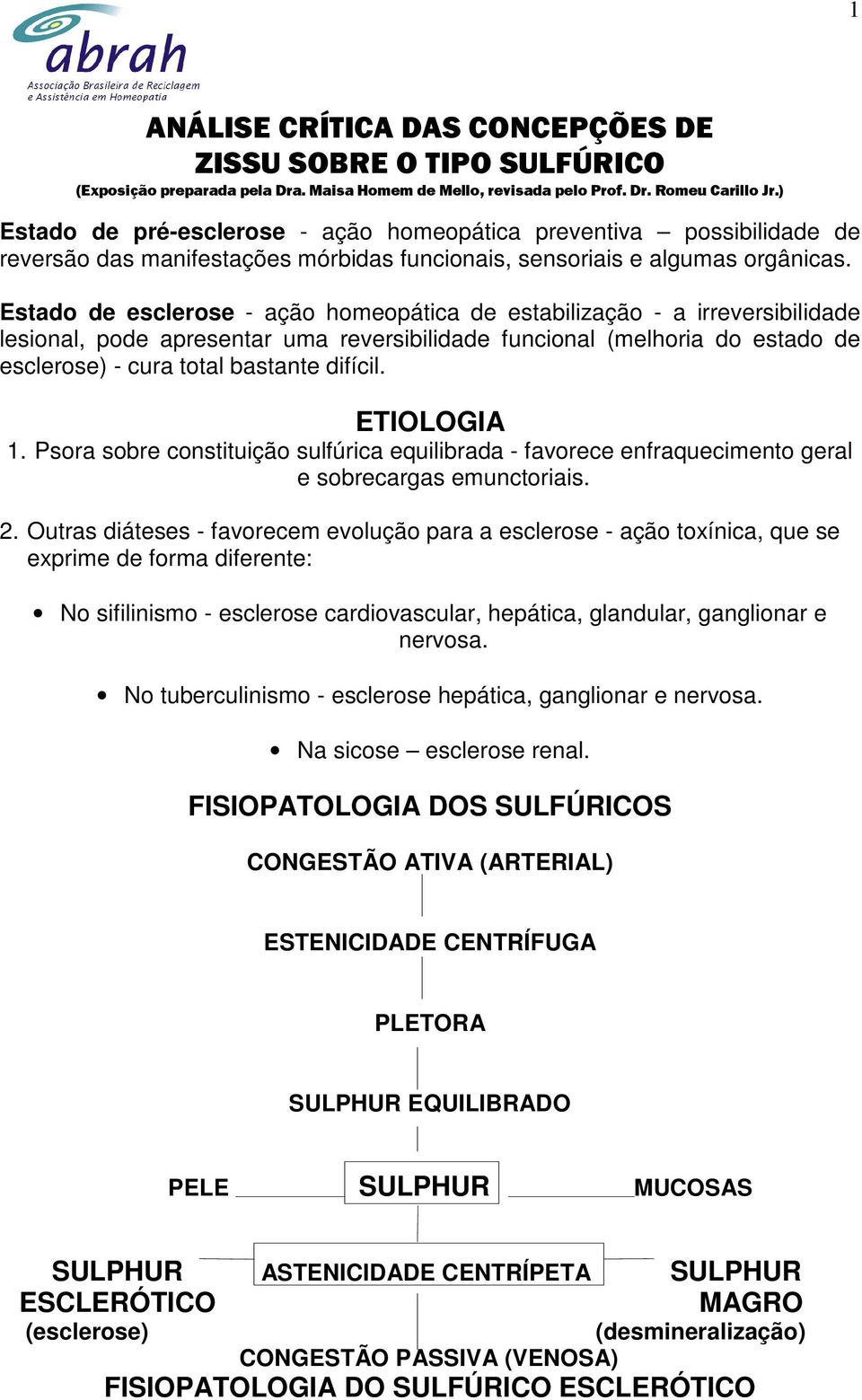 1

abrah
Associação Brasileira de Reciclagem e Assistência em Homeopatia

ANÁLISE CRÍTICA DAS CONCEPÇÕES DE ZISSU SOBRE O TIPO SULFÚRICO
(Exposição preparada pela Dra. Maisa Homem de Mello, revisada pelo Prof. Dr. Romeu Carillo Jr.)

Estado de pré-esclerose - ação homeopática preventiva – possibilidade de reversão das manifestações mórbidas funcionais, sensoriais e algumas orgânicas.

Estado de esclerose - ação homeopática de estabilização - a irreversibilidade lesional, pode apresentar uma reversibilidade funcional (melhoria do estado de esclerose) - cura total bastante difícil.

ETIOLOGIA
1. Psora sobre constituição sulfúrica equilibrada - favorece enfraquecimento geral e sobrecargas emunctoriais.

2. Outras diáteses - favorecem evolução para a esclerose - ação toxínica, que se exprime de forma diferente:

• No sifilinismo - esclerose cardiovascular, hepática, glandular, ganglionar e nervosa.

• No tuberculinismo - esclerose hepática, ganglionar e nervosa.

• Na sicose – esclerose renal.

FISIOPATOLOGIA DOS SULFÚRICOS

CONGESTÃO ATIVA (ARTERIAL)

ESTENICIDADE CENTRÍFUGA

PLETORA

SULPHUR EQUILIBRADO

PELE

SULPHUR

MUCOSAS

SULPHUR ESCLERÓTICO (esclerose)

ASTENICIDADE CENTRÍPETA

SULPHUR MAGRO (desmineralização)

CONGESTÃO PASSIVA (VENOSA)

FISIOPATOLOGIA DO SULFÚRICO ESCLERÓTICO